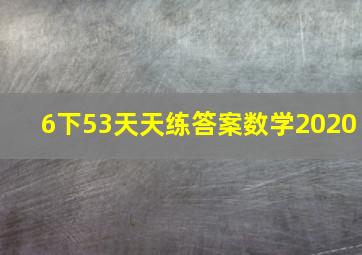 6下53天天练答案数学2020